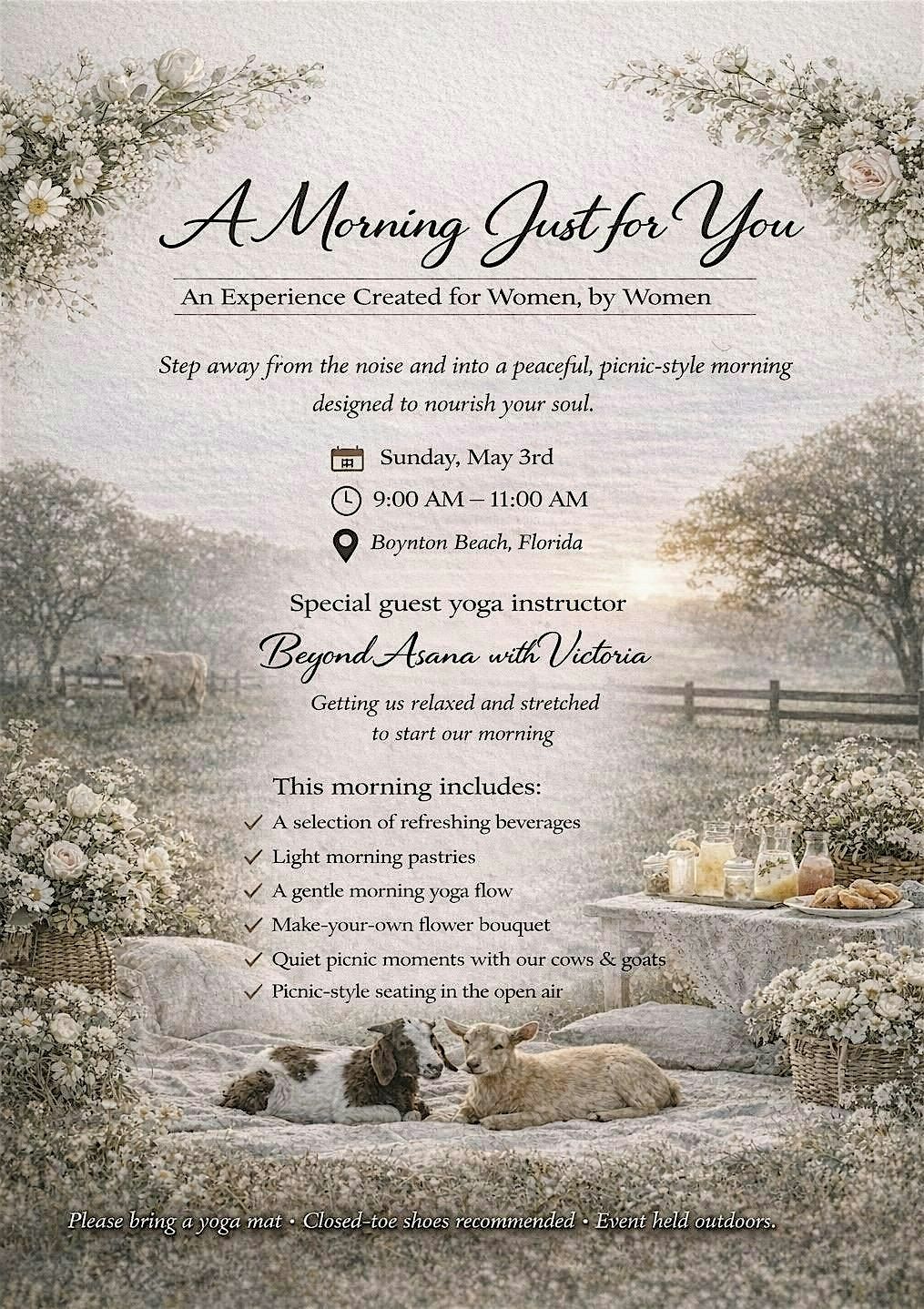 A Morning Just for You

An Experience Created for Women, by Women

Step away from the noise and into a peaceful, picnic-style morning designed to nourish your soul.

Sunday, May 3rd
9:00 AM – 11:00 AM
Boynton Beach, Florida

Special guest yoga instructor
Beyond Asana with Victoria
Getting us relaxed and stretched to start our morning

This morning includes:
✓ A selection of refreshing beverages
✓ Light morning pastries
✓ A gentle morning yoga flow
✓ Make-your-own flower bouquet
✓ Quiet picnic moments with our cows & goats
✓ Picnic-style seating in the open air

Please bring a yoga mat • Closed-toe shoes recommended • Event held outdoors.